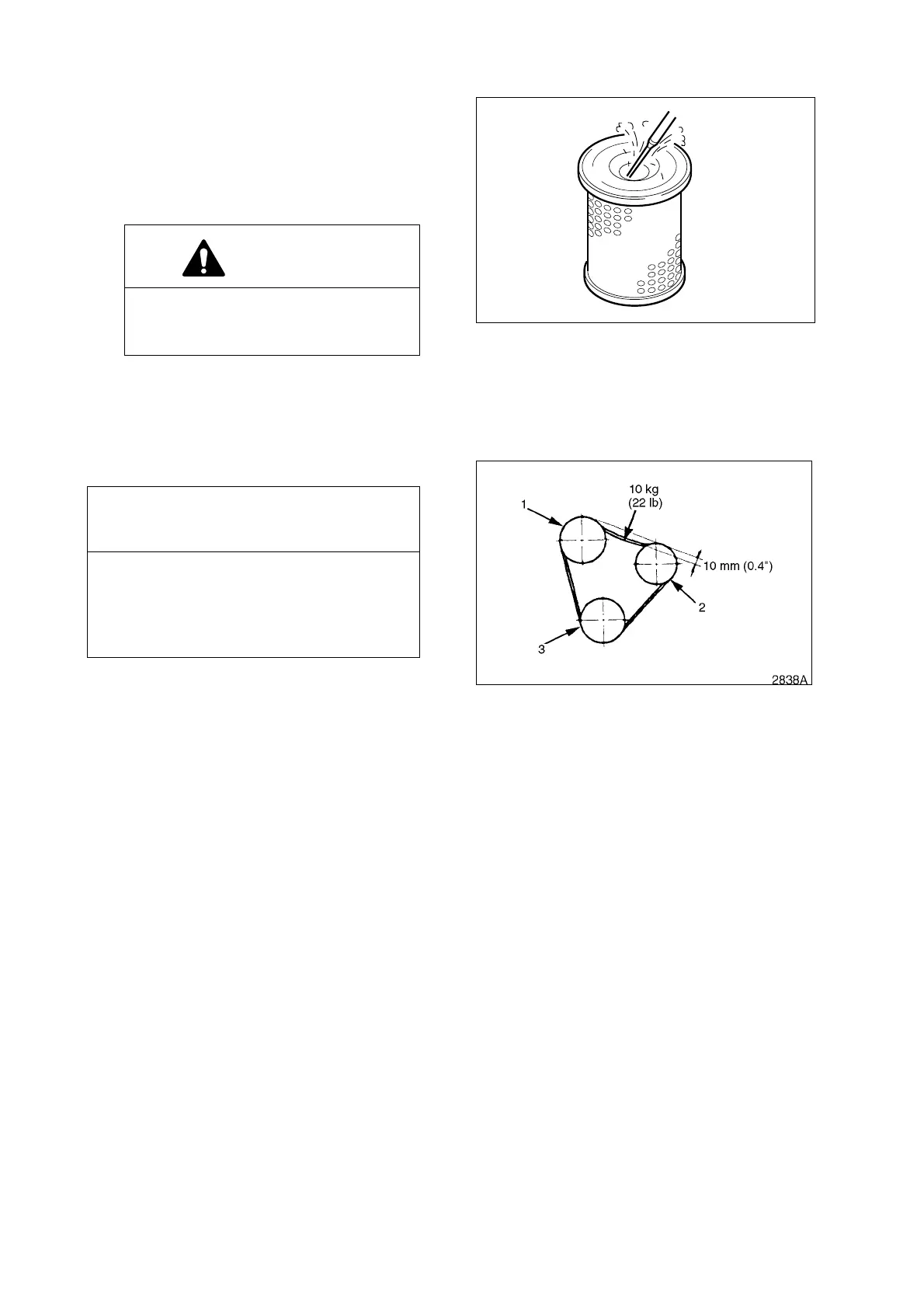 10 kg
(22 lb)
1
10 mm (0.4")
2
3
2838A